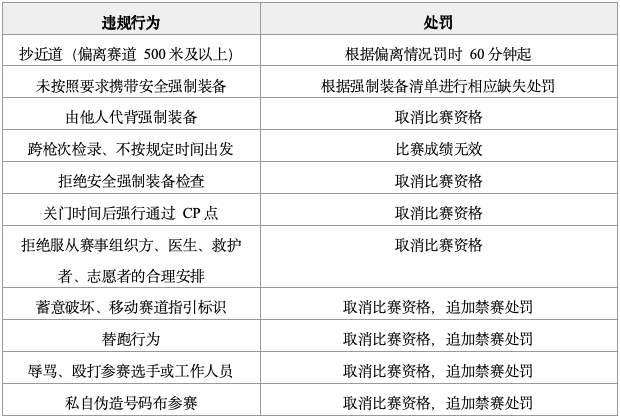 | 违规行为 | 处罚 |
|---|---|
| 抄近道（偏离赛道500米及以上） | 根据偏离情况罚时60分钟起 |
| 未按照要求携带安全强制装备 | 根据强制装备清单进行相应缺失处罚 |
| 由他人代背强制装备 | 取消比赛资格 |
| 跨枪次检录、不按规定时间出发 | 比赛成绩无效 |
| 拒绝安全强制装备检查 | 取消比赛资格 |
| 关门时间后强行通过CP点 | 取消比赛资格 |
| 拒绝服从赛事组织方、医生、救护者、志愿者的合理安排 | 取消比赛资格 |
| 蓄意破坏、移动赛道指引标识 | 取消比赛资格，追加禁赛处罚 |
| 替跑行为 | 取消比赛资格，追加禁赛处罚 |
| 辱骂、殴打参赛选手或工作人员 | 取消比赛资格，追加禁赛处罚 |
| 私自伪造号码布参赛 | 取消比赛资格，追加禁赛处罚 |